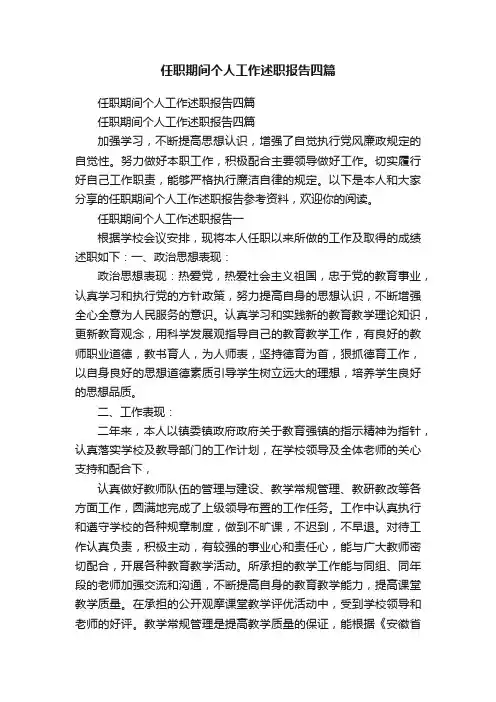 任职期间个人工作述职报告四篇

任职期间个人工作述职报告四篇

任职期间个人工作述职报告四篇

加强学习，不断提高思想认识，增强了自觉执行党风廉政规定的自觉性。努力做好本职工作，积极配合主要领导做好工作。切实履行好自己工作职责，能够严格执行廉洁自律的规定。以下是本人和大家分享的任职期间个人工作述职报告参考资料，欢迎你的阅读。

任职期间个人工作述职报告一

根据学校会议安排，现将本人任职以来所做的工作及取得的成绩述职如下：一、政治思想表现：

政治思想表现：热爱党，热爱社会主义祖国，忠于党的教育事业，认真学习和执行党的方针政策，努力提高自身的思想认识，不断增强全心全意为人民服务的意识。认真学习和实践新的教育教学理论知识，更新教育观念，用科学发展观指导自己的教育教学工作，有良好的教师职业道德，教书育人，为人师表，坚持德育为首，狠抓德育工作，以自身良好的思想道德素质引导学生树立远大的理想，培养学生良好的思想品质。

二、工作表现：

二年来，本人以镇委镇政府政府关于教育强镇的指示精神为指针，认真落实学校及教导部门的工作计划，在学校领导及全体老师的关心支持和配合下，

认真做好教师队伍的管理与建设、教学常规管理、教研教改等各方面工作，圆满地完成了上级领导布置的工作任务。工作中认真执行和遵守学校的各种规章制度，做到不旷课，不迟到，不早退。对待工作认真负责，积极主动，有较强的事业心和责任心，能与广大教师密切配合，开展各种教育教学活动。所承担的教学工作能与同组、同年段的老师加强交流和沟通，不断提高自身的教育教学能力，提高课堂教学质量。在承担的公开观摩课堂教学评优活动中，受到学校领导和老师的好评。教学常规管理是提高教学质量的保证，能根据《安徽省